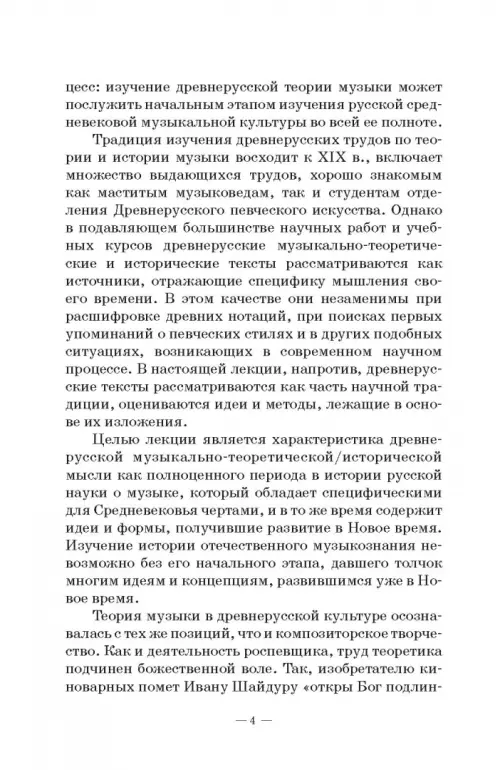 цесс: изучение древнерусской теории музыки может послужить начальным этапом изучения русской средневековой музыкальной культуры во всей ее полноте.

Традиция изучения древнерусских трудов по теории и истории музыки восходит к XIX в., включает множество выдающихся трудов, хорошо знакомым как маститым музыковедам, так и студентам отделения Древнерусского певческого искусства. Однако в подавляющем большинстве научных работ и учебных курсов древнерусские музыкально-теоретические и исторические тексты рассматриваются как источники, отражающие специфику мышления своего времени. В этом качестве они незаменимы при расшифровке древних нотаций, при поисках первых упоминаний о певческих стилях и в других подобных ситуациях, возникающих в современном научном процессе. В настоящей лекции, напротив, древнерусские тексты рассматриваются как часть научной традиции, оцениваются идеи и методы, лежащие в основе их изложения.

Целью лекции является характеристика древнерусской музыкально-теоретической/исторической мысли как полноценного периода в истории русской науки о музыке, который обладает специфическими для Средневековья чертами, и в то же время содержит идеи и формы, получившие развитие в Новое время. Изучение истории отечественного музыкознания невозможно без его начального этапа, давшего толчок многим идеям и концепциям, развившимся уже в Новое время.

Теория музыки в древнерусской культуре осознавалась с тех же позиций, что и композиторское творчество. Как и деятельность роспевщика, труд теоретика подчинен божественной воле. Так, изобретателю киноварных помет Ивану Шайдуру «откры Бог подлин-

— 4 —